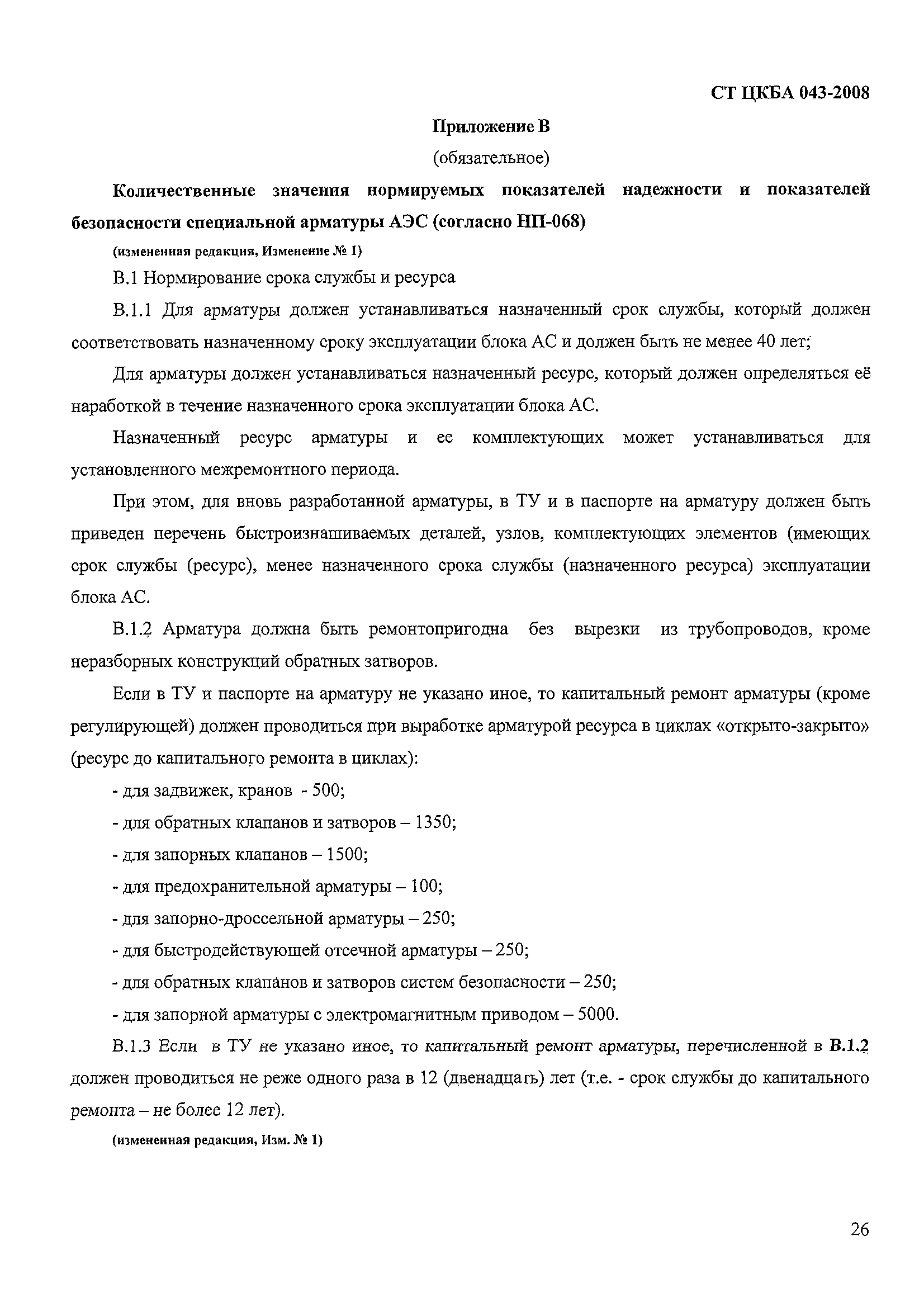 СТ ЦКБА 043-2008

Приложение В

(обязательное)

Количественные значения нормируемых показателей надежности и показателей безопасности специальной арматуры АЭС (согласно НП-068)

(измененная редакция, Изменение № 1)

В.1 Нормирование срока службы и ресурса

В.1.1 Для арматуры должен устанавливаться назначенный срок службы, который должен соответствовать назначенному сроку эксплуатации блока АС и должен быть не менее 40 лет;

Для арматуры должен устанавливаться назначенный ресурс, который должен определяться её наработкой в течение назначенного срока эксплуатации блока АС.

Назначенный ресурс арматуры и ее комплектующих может устанавливаться для установленного межремонтного периода.

При этом, для вновь разработанной арматуры, в ТУ и в паспорте на арматуру должен быть приведен перечень быстроизнашиваемых деталей, узлов, комплектующих элементов (имеющих срок службы (ресурс), менее назначенного срока службы (назначенного ресурса) эксплуатации блока АС.

В.1.2 Арматура должна быть ремонтопригодна без вырезки из трубопроводов, кроме неразборных конструкций обратных затворов.

Если в ТУ и паспорте на арматуру не указано иное, то капитальный ремонт арматуры (кроме регулирующей) должен проводиться при выработке арматурой ресурса в циклах «открыто-закрыто» (ресурс до капитального ремонта в циклах):

- для задвижек, кранов - 500;

- для обратных клапанов и затворов – 1350;

- для запорных клапанов – 1500;

- для предохранительной арматуры – 100;

- для запорно-дроссельной арматуры – 250;

- для быстродействующей отсечной арматуры – 250;

- для обратных клапанов и затворов систем безопасности – 250;

- для запорной арматуры с электромагнитным приводом – 5000.

В.1.3 Если в ТУ не указано иное, то капитальный ремонт арматуры, перечисленной в В.1.2 должен проводиться не реже одного раза в 12 (двенадцать) лет (т.е. - срок службы до капитального ремонта – не более 12 лет).

(измененная редакция, Изм. № 1)

26